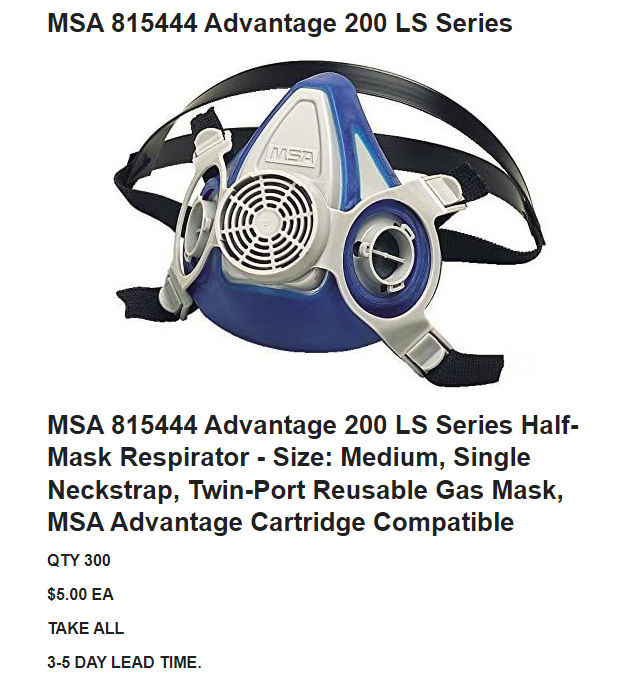 MSA 815444 Advantage 200 LS Series

MSA

MSA 815444 Advantage 200 LS Series Half-Mask Respirator - Size: Medium, Single Neckstrap, Twin-Port Reusable Gas Mask, MSA Advantage Cartridge Compatible

QTY 300

$5.00 EA

TAKE ALL

3-5 DAY LEAD TIME.